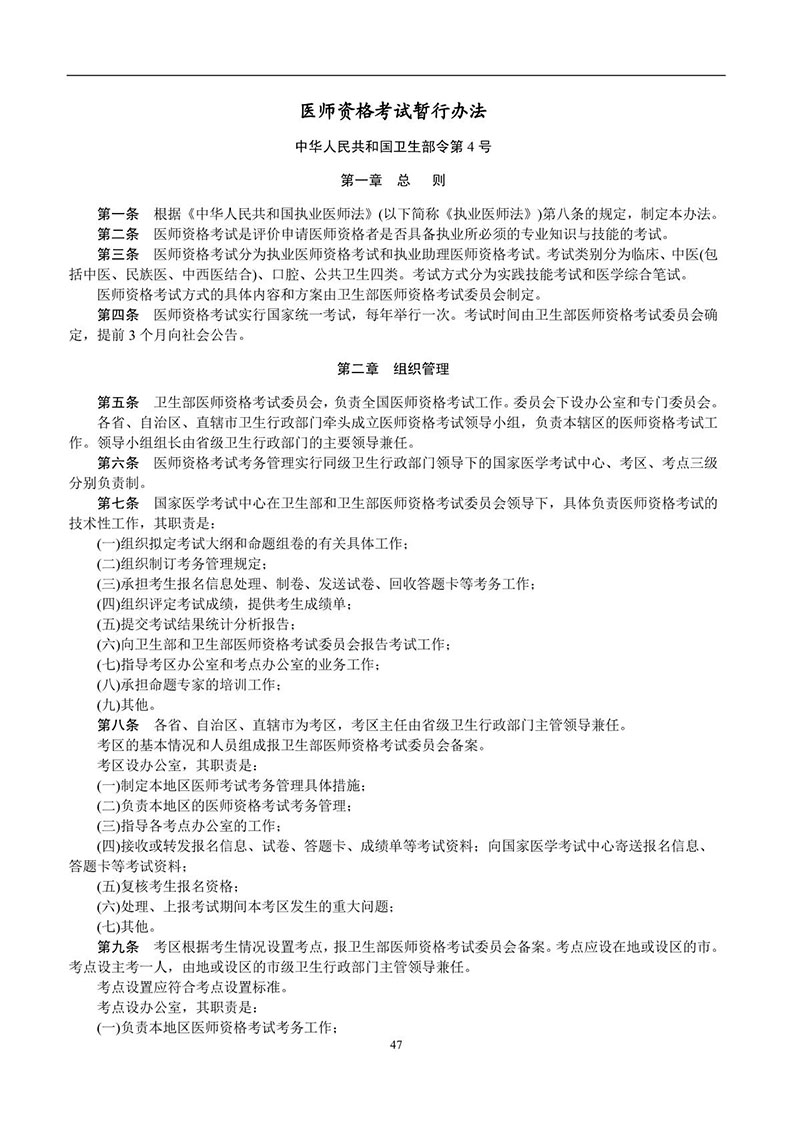 医师资格考试暂行办法

中华人民共和国卫生部令第 4 号

第一章　总　则

第一条　根据《中华人民共和国执业医师法》(以下简称《执业医师法》)第八条的规定，制定本办法。

第二条　医师资格考试是评价申请医师资格者是否具备执业所必须的专业知识与技能的考试。

第三条　医师资格考试分为执业医师资格考试和执业助理医师资格考试。考试类别分为临床、中医(包括中医、民族医、中西医结合)、口腔、公共卫生四类。考试方式分为实践技能考试和医学综合笔试。

医师资格考试方式的具体内容和方案由卫生部医师资格考试委员会制定。

第四条　医师资格考试实行国家统一考试，每年举行一次。考试时间由卫生部医师资格考试委员会确定，提前 3 个月向社会公告。

第二章　组织管理

第五条　卫生部医师资格考试委员会，负责全国医师资格考试工作。委员会下设办公室和专门委员会。

各省、自治区、直辖市卫生行政部门牵头成立医师资格考试领导小组，负责本辖区的医师资格考试工作。领导小组组长由省级卫生行政部门的主要领导兼任。

第六条　医师资格考试考务管理实行同级卫生行政部门领导下的国家医学考试中心、考区、考点三级分别负责制。

第七条　国家医学考试中心在卫生部和卫生部医师资格考试委员会领导下，具体负责医师资格考试的技术性工作，其职责是：

(一)组织拟定考试大纲和命题组卷的有关具体工作；

(二)组织制订考务管理规定；

(三)承担考生报名信息处理、制卷、发送试卷、回收答题卡等考务工作；

(四)组织评定考试成绩，提供考生成绩单；

(五)提交考试结果统计分析报告；

(六)向卫生部和卫生部医师资格考试委员会报告考试工作；

(七)指导考区办公室和考点办公室的业务工作；

(八)承担命题专家的培训工作；

(九)其他。

第八条　各省、自治区、直辖市为考区，考区主任由省级卫生行政部门主管领导兼任。

考区的基本情况和人员组成报卫生部医师资格考试委员会备案。

考区设办公室，其职责是：

(一)制定本地区医师考试考务管理具体措施；

(二)负责本地区的医师资格考试考务管理；

(三)指导各考点办公室的工作；

(四)接收或转发报名信息、试卷、答题卡、成绩单等考试资料；向国家医学考试中心寄送报名信息、答题卡等考试资料；

(五)复核考生报名资格；

(六)处理、上报考试期间本考区发生的重大问题；

(七)其他。

第九条　考区根据考生情况设置考点，报卫生部医师资格考试委员会备案。考点应设在地或设区的市。考点设主考一人，由地或设区的市级卫生行政部门主管领导兼任。

考点设置应符合考点设置标准。

考点设办公室，其职责是：

(一)负责本地区医师资格考试考务工作；

47